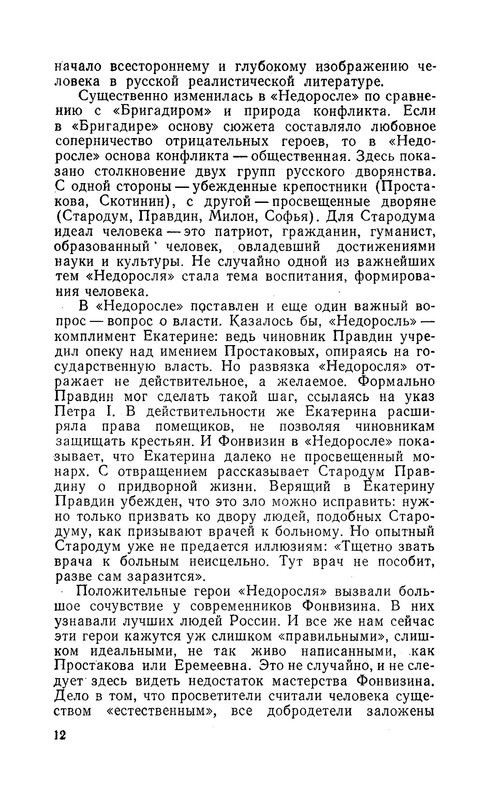 начало всестороннему и глубокому изображению человека в русской реалистической литературе.

Существенно изменилась в «Недоросле» по сравнению с «Бригадиром» и природа конфликта. Если в «Бригадире» основу сюжета составляло любовное соперничество отрицательных героев, то в «Недоросле» основа конфликта — общественная. Здесь показано столкновение двух групп русского дворянства. С одной стороны — убежденные крепостники (Простакова, Скотинин), с другой — просвещенные дворяне (Стародум, Правдин, Милон, Софья). Для Стародума идеал человека — это патриот, гражданин, гуманист, образованный человек, овладевший достижениями науки и культуры. Не случайно одной из важнейших тем «Недоросля» стала тема воспитания, формирования человека.

В «Недоросле» поставлен и еще один важный вопрос — вопрос о власти. Казалось бы, «Недоросль» — комплимент Екатерине: ведь чиновник Правдин учредил опеку над имением Простаковых, опираясь на государственную власть. Но развязка «Недоросля» отражает не действительное, а желаемое. Формально Правдин мог сделать такой шаг, ссылаясь на указ Петра I. В действительности же Екатерина расширяла права помещиков, не позволяя чиновникам защищать крестьян. И Фонвизин в «Недоросле» показывает, что Екатерина далеко не просвещенный монарх. С отвращением рассказывает Стародум Правдину о придворной жизни. Верящий в Екатерину Правдин убежден, что это зло можно исправить: нужно только призвать ко двору людей, подобных Стародуму, как призывают врачей к больному. Но опытный Стародум уже не предается иллюзиям: «Тщетно звать врача к больным неисцельно. Тут врач не пособит, разве сам заразится».

Положительные герои «Недоросля» вызвали большое сочувствие у современников Фонвизина. В них узнавали лучших людей России. И все же нам сейчас эти герои кажутся уж слишком «правильными», слишком идеальными, не так живо написанными, как Простакова или Еремеевна. Это не случайно, и не следует здесь видеть недостаток мастерства Фонвизина. Дело в том, что просветители считали человека существом «естественным», все добродетели заложены

12